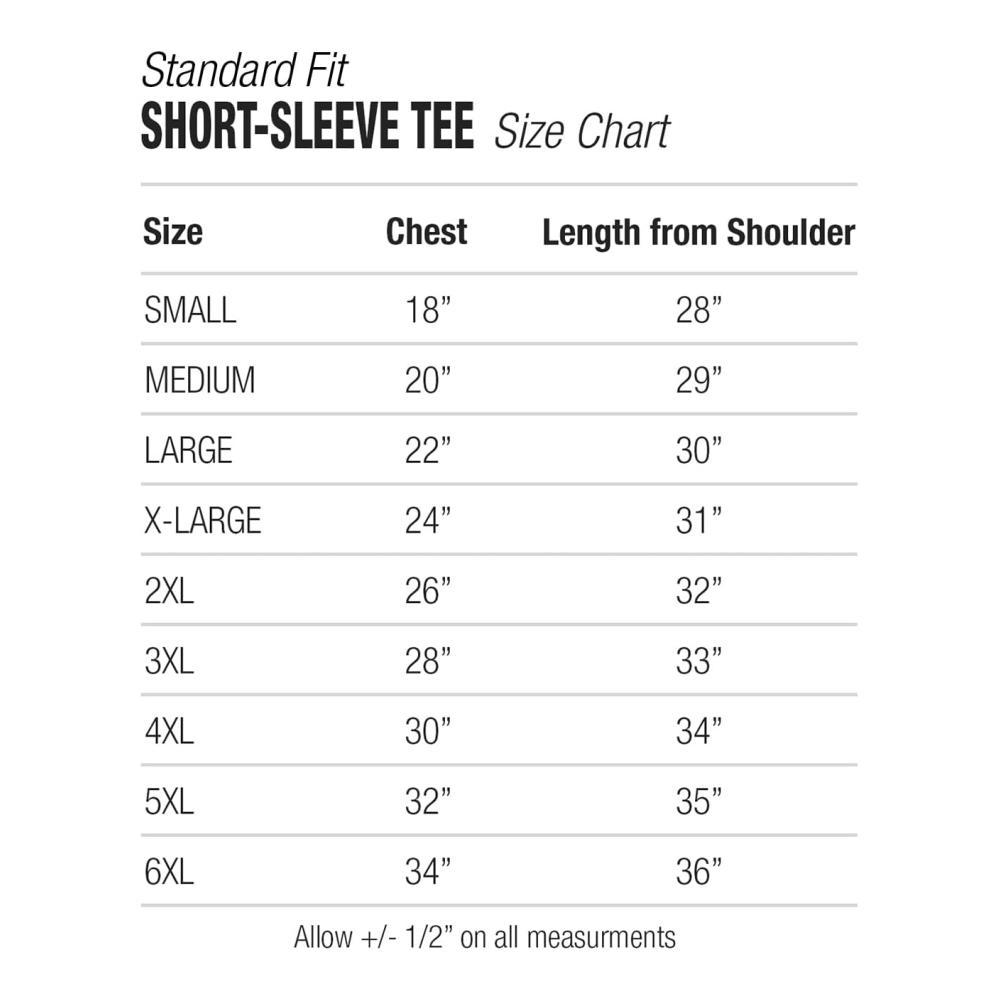 Standard Fit
SHORT-SLEEVE TEE Size Chart

| Size | Chest | Length from Shoulder |
|---|---|---|
| SMALL | 18” | 28” |
| MEDIUM | 20” | 29” |
| LARGE | 22” | 30” |
| X-LARGE | 24” | 31” |
| 2XL | 26” | 32” |
| 3XL | 28” | 33” |
| 4XL | 30” | 34” |
| 5XL | 32” | 35” |
| 6XL | 34” | 36” |

Allow +/- 1/2” on all measurments